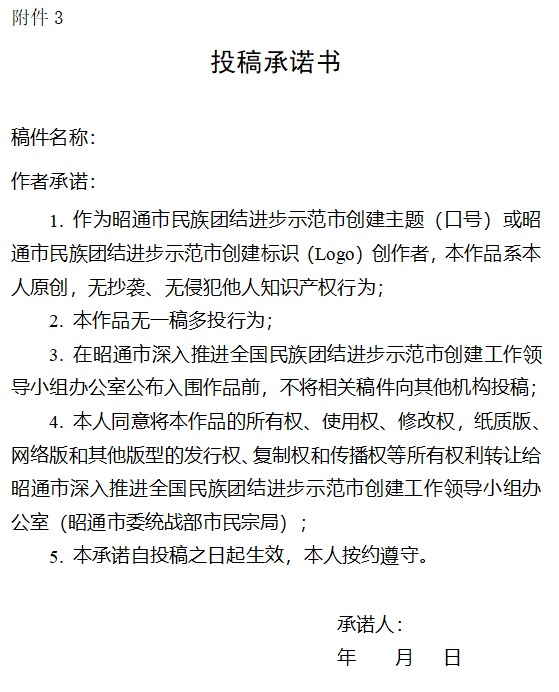 附件 3

投稿承诺书

稿件名称：

作者承诺：

1. 作为昭通市民族团结进步示范市创建主题（口号）或昭通市民族团结进步示范市创建标识（Logo）创作者，本作品系本人原创，无抄袭、无侵犯他人知识产权行为；

2. 本作品无一稿多投行为；

3. 在昭通市深入推进全国民族团结进步示范市创建工作领导小组办公室公布入围作品前，不将相关稿件向其他机构投稿；

4. 本人同意将本作品的所有权、使用权、修改权，纸质版、网络版和其他版型的发行权、复制权和传播权等所有权利转让给昭通市深入推进全国民族团结进步示范市创建工作领导小组办公室（昭通市委统战部市民宗局）；

5. 本承诺自投稿之日起生效，本人按约遵守。

承诺人：

年　月　日